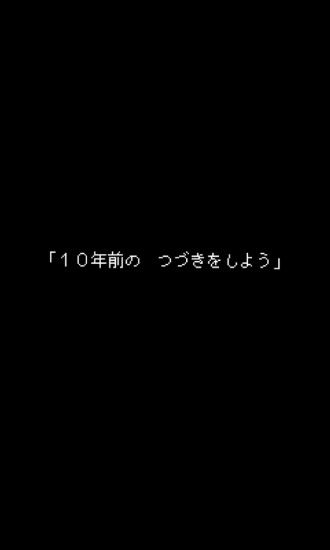 「10年前の　つづきをしよう」